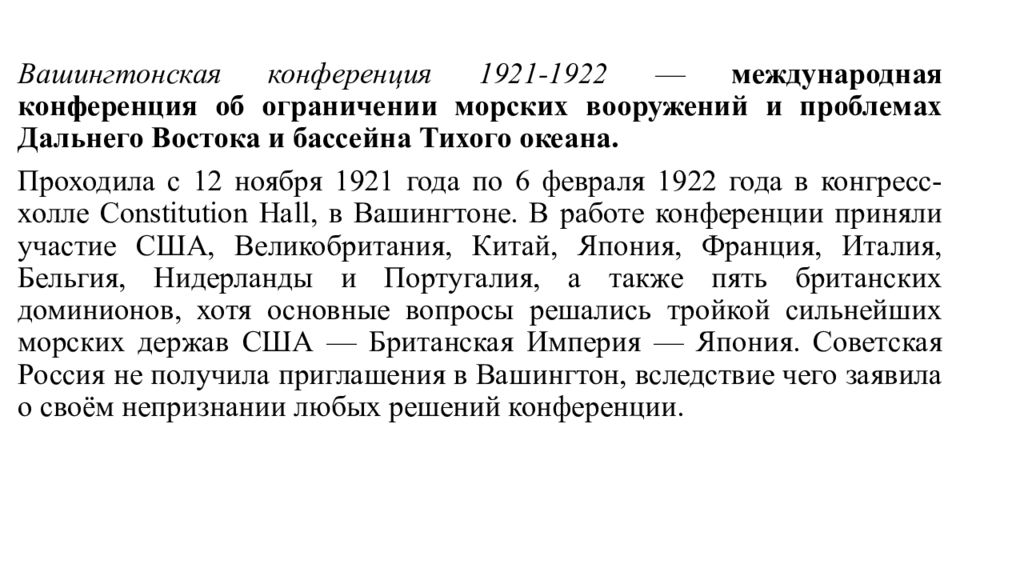 Вашингтонская конференция 1921-1922 — международная конференция об ограничении морских вооружений и проблемах Дальнего Востока и бассейна Тихого океана.

Проходила с 12 ноября 1921 года по 6 февраля 1922 года в конгресс-холле Constitution Hall, в Вашингтоне. В работе конференции приняли участие США, Великобритания, Китай, Япония, Франция, Италия, Бельгия, Нидерланды и Португалия, а также пять британских доминионов, хотя основные вопросы решались тройкой сильнейших морских держав США — Британская Империя — Япония. Советская Россия не получила приглашения в Вашингтон, вследствие чего заявила о своём непризнании любых решений конференции.